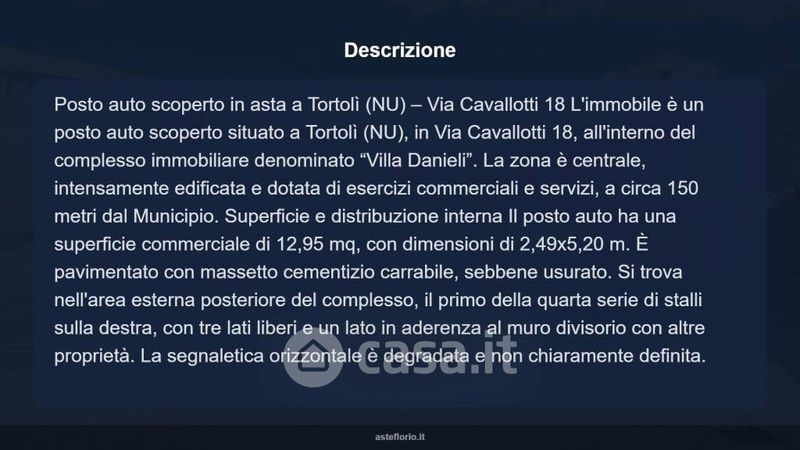 Descrizione

Posto auto scoperto in asta a Tortolì (NU) – Via Cavallotti 18 L'immobile è un posto auto scoperto situato a Tortolì (NU), in Via Cavallotti 18, all'interno del complesso immobiliare denominato "Villa Danieli". La zona è centrale, intensamente edificata e dotata di esercizi commerciali e servizi, a circa 150 metri dal Municipio. Superficie e distribuzione interna Il posto auto ha una superficie commerciale di 12,95 mq, con dimensioni di 2,49x5,20 m. È pavimentato con massetto cementizio carrabile, sebbene usurato. Si trova nell'area esterna posteriore del complesso, il primo della quarta serie di stalli sulla destra, con tre lati liberi e un lato in aderenza al muro divisorio con altre proprietà. La segnaletica orizzontale è degradata e non chiaramente definita.

asteflorio.it

casa.it